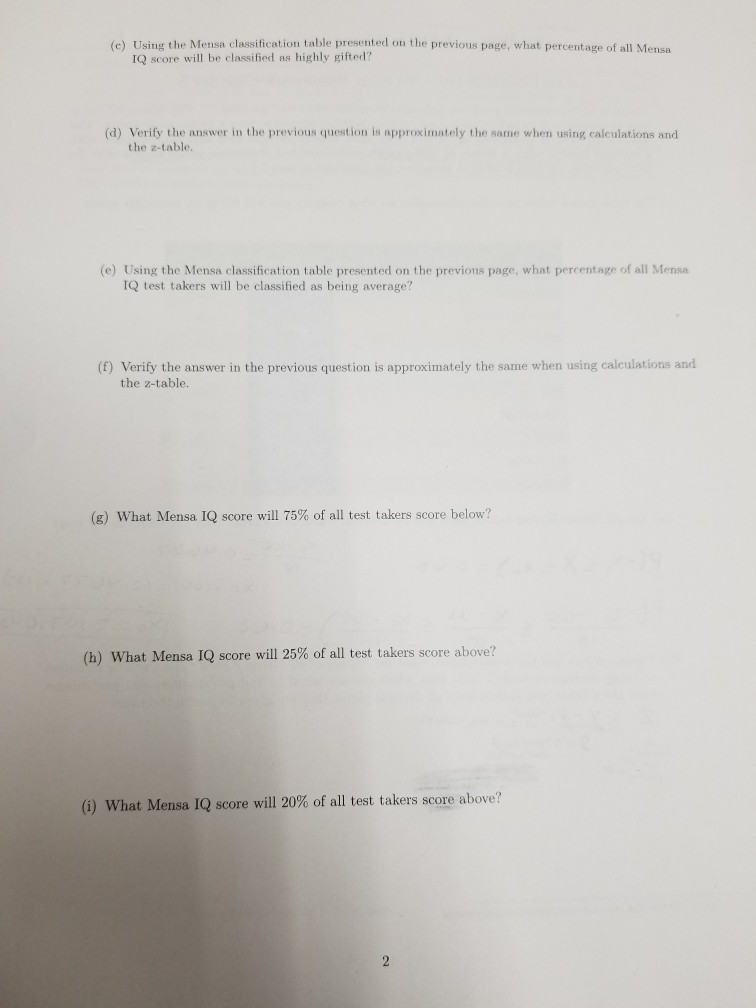 (c) Using the Mensa classification table presented on the previous page, what percentage of all Mensa IQ score will be classified as highly gifted?

(d) Verify the answer in the previous question is approximately the same when using calculations and the z-table.

(e) Using the Mensa classification table presented on the previous page, what percentage of all Mensa IQ test takers will be classified as being average?

(f) Verify the answer in the previous question is approximately the same when using calculations and the z-table.

(g) What Mensa IQ score will 75% of all test takers score below?

(h) What Mensa IQ score will 25% of all test takers score above?

(i) What Mensa IQ score will 20% of all test takers score above?

2